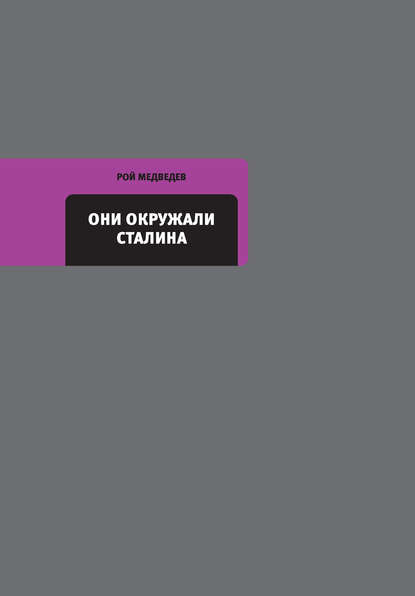 РОЙ МЕДВЕДЕВ

ОНИ ОКРУЖАЛИ СТАЛИНА